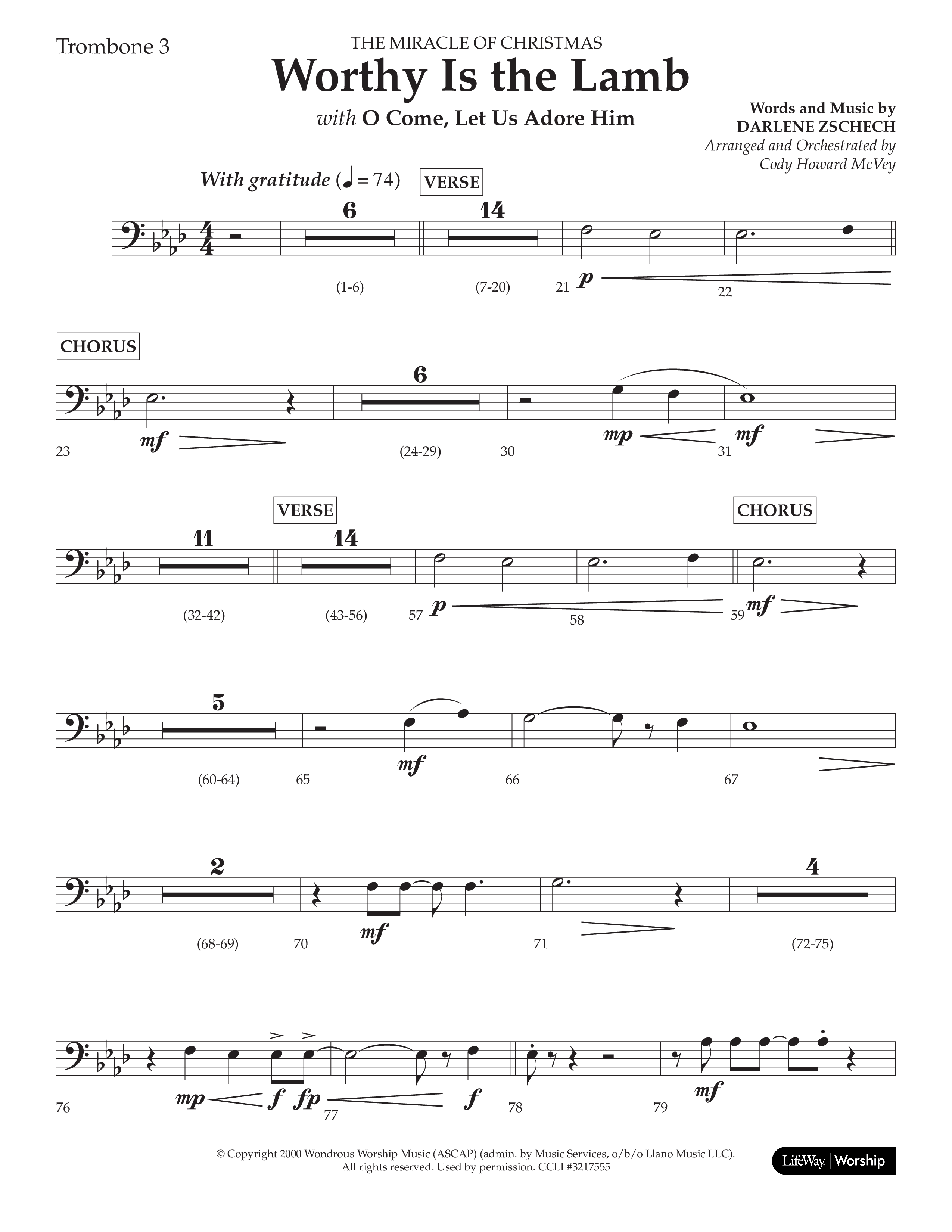 Trombone 3

THE MIRACLE OF CHRISTMAS

Worthy Is the Lamb

with O Come, Let Us Adore Him

Words and Music by
DARLENE ZSCHECH
Arranged and Orchestrated by
Cody Howard McVey

With gratitude (♩ = 74)

VERSE

6 14

(1-6) (7-20) 21 p 22

CHORUS

6

23 mf (24-29) 30 mp 31 mf

VERSE CHORUS

11 14

(32-42) (43-56) 57 p 58 59 mf

5

(60-64) 65 mf 66 67

2 4

(68-69) 70 mf 71 (72-75)

76 mp f fp 77 f 78 79 mf

© Copyright 2000 Wondrous Worship Music (ASCAP) (admin. by Music Services, o/b/o Llano Music LLC). All rights reserved. Used by permission. CCLI #3217555

LifeWay | Worship